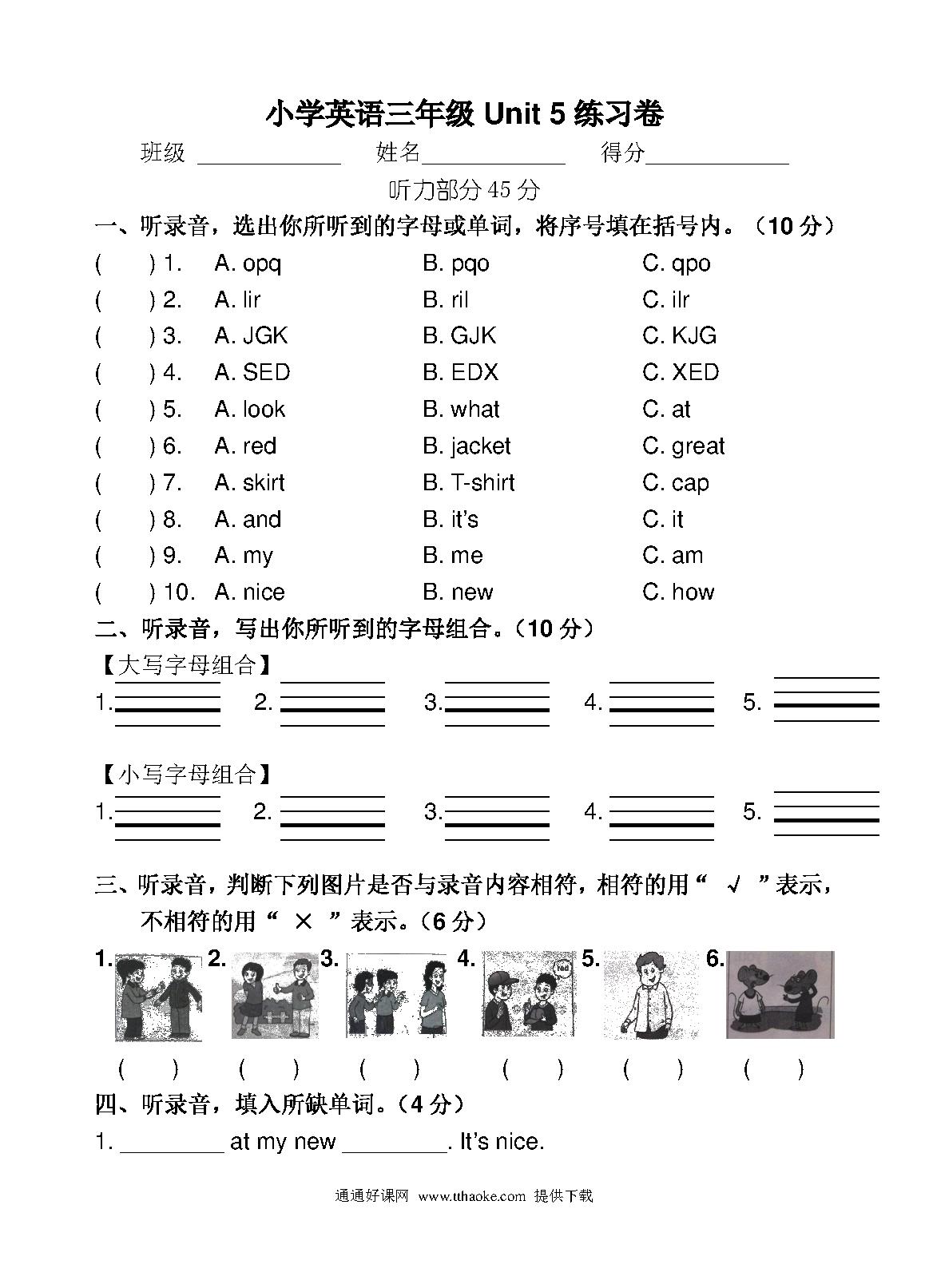 小学英语三年级 Unit 5 练习卷

班级 ____________ 姓名____________ 得分____________

听力部分 45 分

一、听录音，选出你所听到的字母或单词，将序号填在括号内。（10 分）

(　　) 1. A. opq B. pqo C. qpo
(　　) 2. A. lir B. ril C. ilr
(　　) 3. A. JGK B. GJK C. KJG
(　　) 4. A. SED B. EDX C. XED
(　　) 5. A. look B. what C. at
(　　) 6. A. red B. jacket C. great
(　　) 7. A. skirt B. T-shirt C. cap
(　　) 8. A. and B. it's C. it
(　　) 9. A. my B. me C. am
(　　) 10. A. nice B. new C. how

二、听录音，写出你所听到的字母组合。（10 分）

【大写字母组合】

1. 2. 3. 4. 5.

【小写字母组合】

1. 2. 3. 4. 5.

三、听录音，判断下列图片是否与录音内容相符，相符的用“ √ ”表示，不相符的用“ × ”表示。（6 分）

1. 2. 3. 4. 5. 6.

(　　) (　　) (　　) (　　) (　　) (　　)

四、听录音，填入所缺单词。（4 分）

1. ________ at my new ________. It's nice.

通通好课网 www.tthaoke.com 提供下载